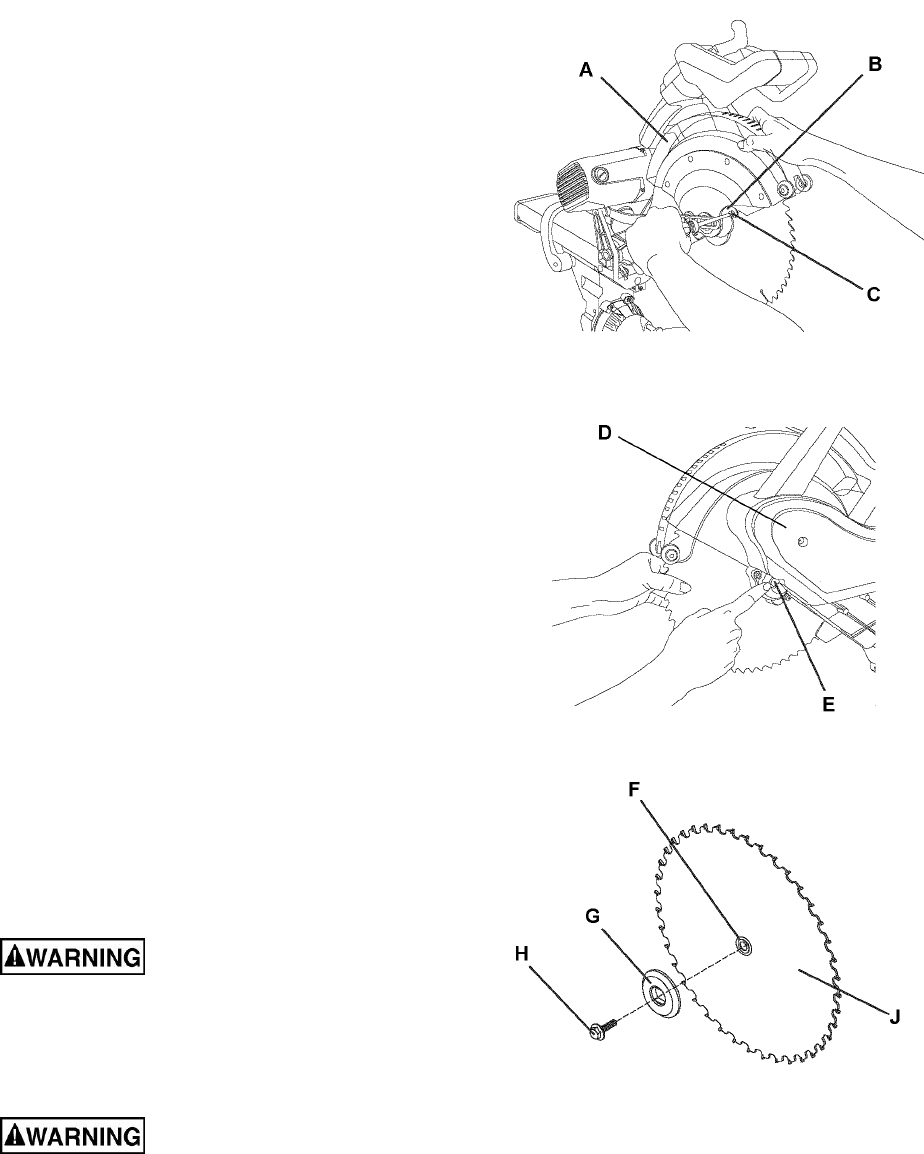 A

B

C

D

E

F

G

H

J

WARNING

WARNING